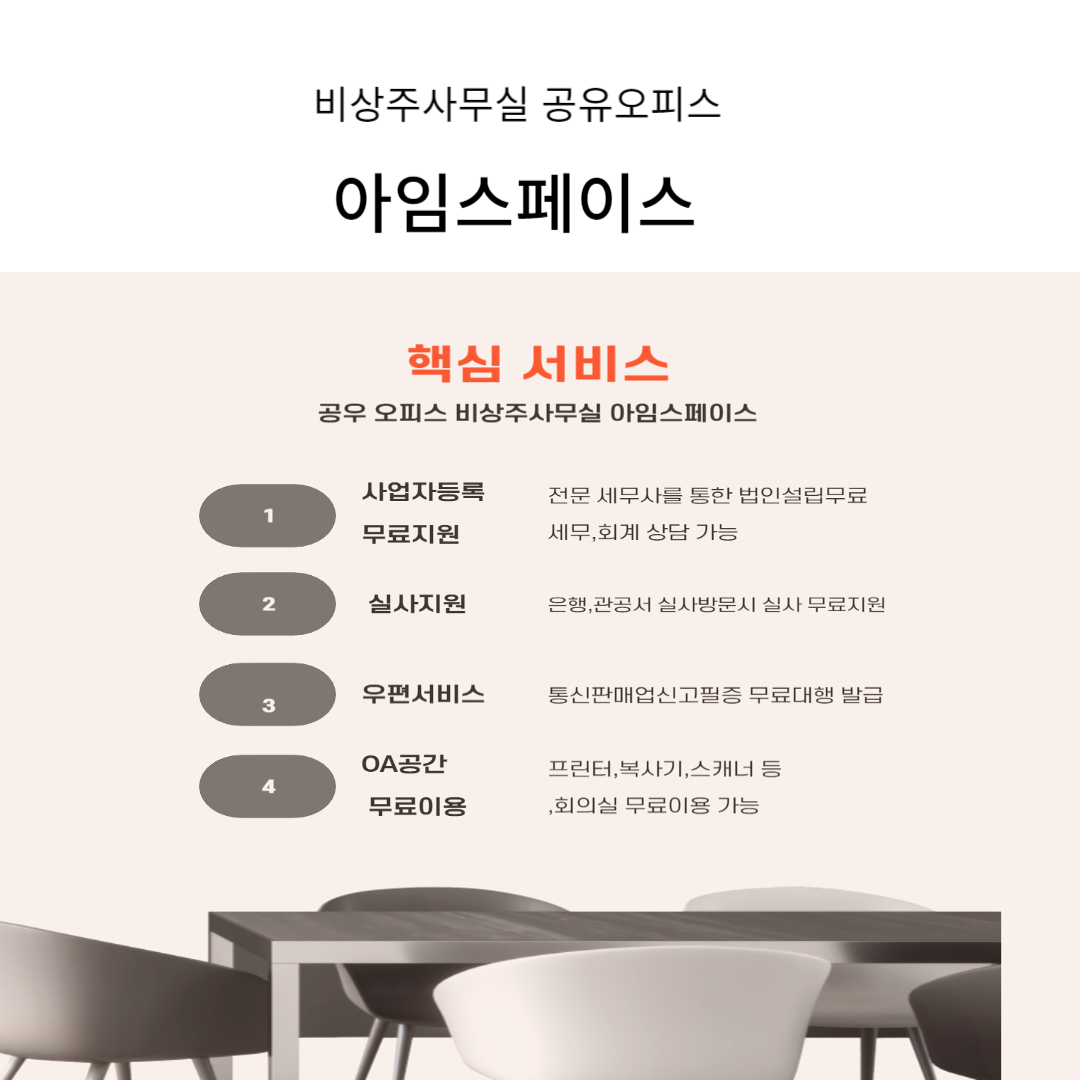 비상주사무실 공유오피스

아임스페이스

핵심 서비스

공우 오피스 비상주사무실 아임스페이스

1

사업자등록
무료지원

전문 세무사를 통한 법인설립무료
세무,회계 상담 가능

2

실사지원

은행,관공서 실사방문시 실사 무료지원

3

우편서비스

통신판매업신고필증 무료대행 발급

4

OA공간
무료이용

프린터,복사기,스캐너 등
,회의실 무료이용 가능